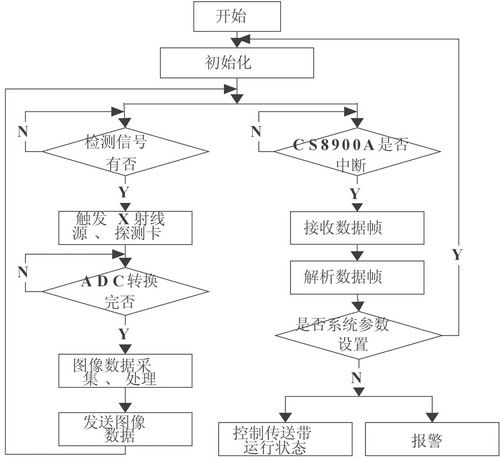 开始

初始化

N

检测信号有否

Y

触发 X射线源、探测卡

N

ADC转换完否

Y

图像数据采集、处理

发送图像数据

N

CS8900A是否中断

Y

接收数据帧

解析数据帧

是否系统参数设置

Y

N

控制传送带运行状态

报警